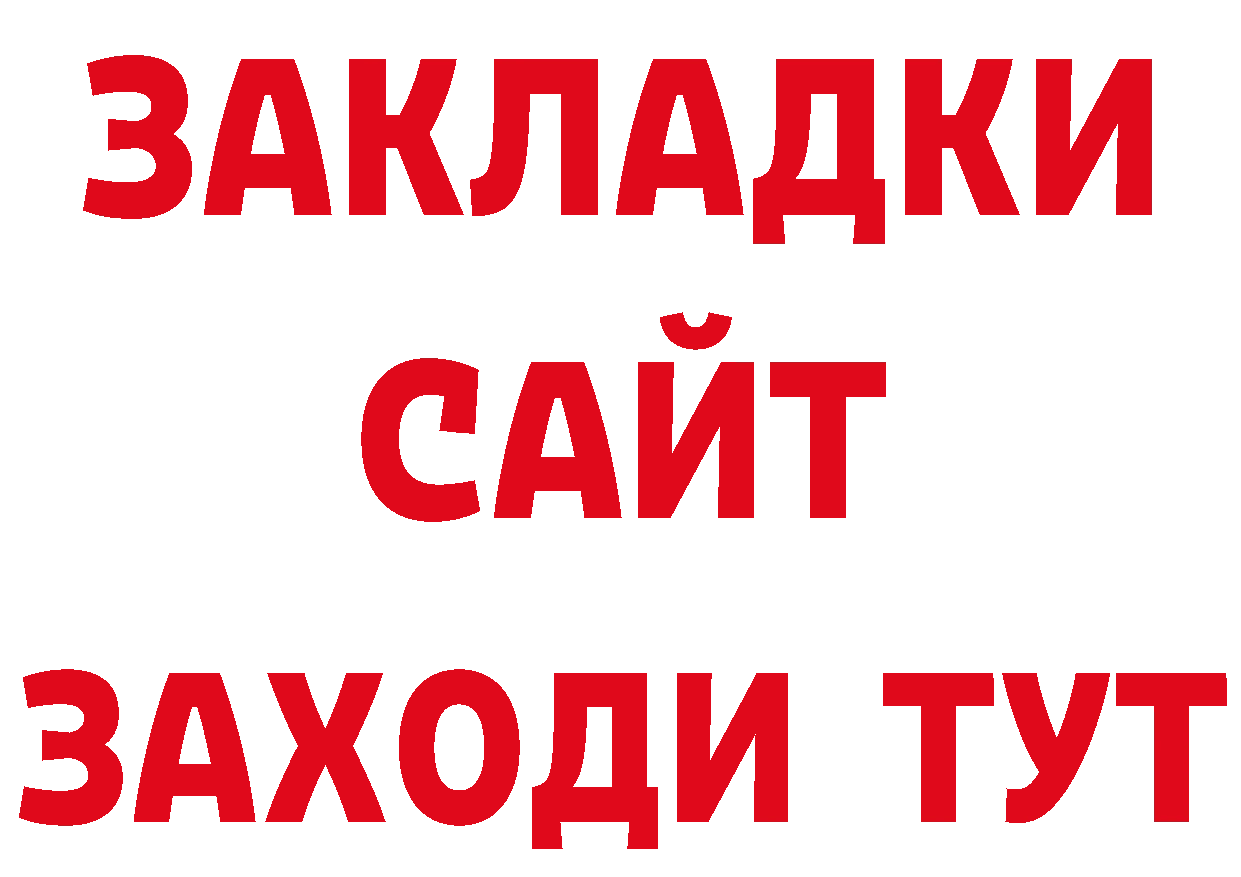 ЗАКЛАДКИ
САЙТ
ЗАХОДИ ТУТ